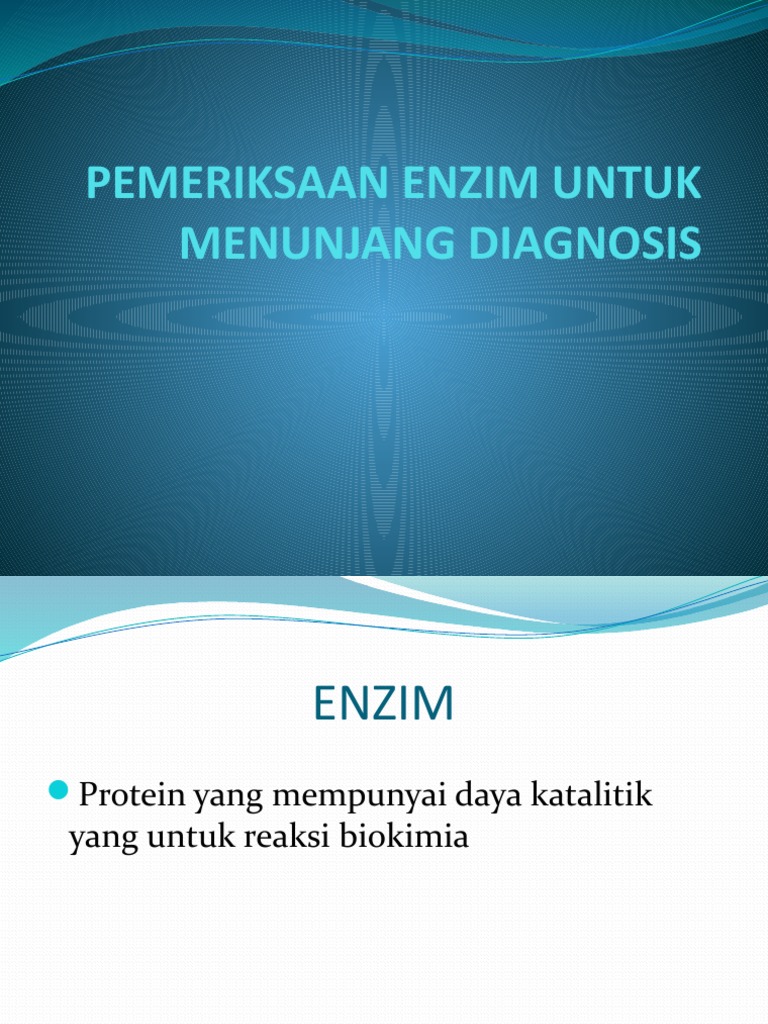 PEMERIKSAAN ENZIM UNTUK MENUNJANG DIAGNOSIS

ENZIM

• Protein yang mempunyai daya katalitik yang untuk reaksi biokimia